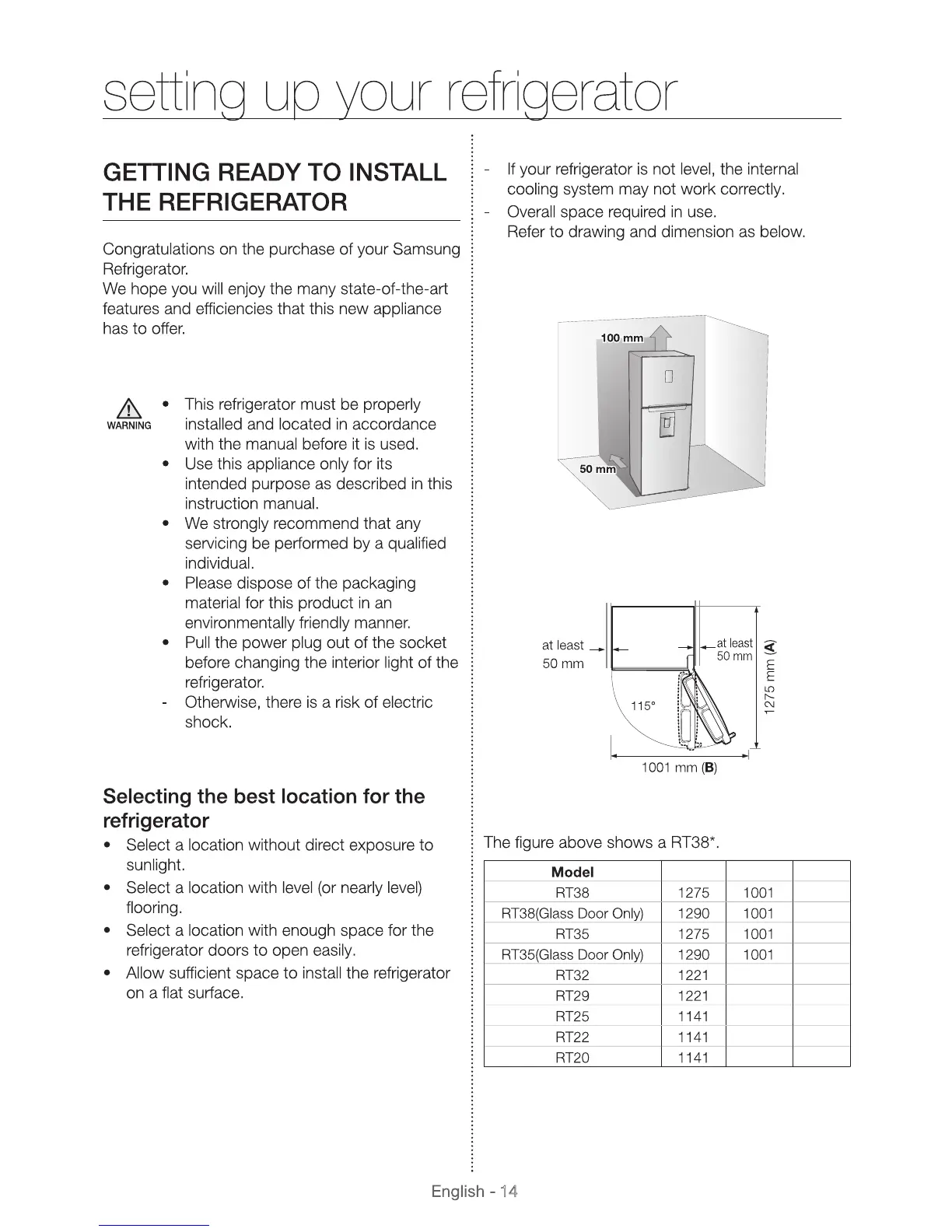 setting up your refrigerator

GETTING READY TO INSTALL THE REFRIGERATOR

Congratulations on the purchase of your Samsung Refrigerator.
We hope you will enjoy the many state-of-the-art features and efficiencies that this new appliance has to offer.

WARNING
• This refrigerator must be properly installed and located in accordance with the manual before it is used.
• Use this appliance only for its intended purpose as described in this instruction manual.
• We strongly recommend that any servicing be performed by a qualified individual.
• Please dispose of the packaging material for this product in an environmentally friendly manner.
• Pull the power plug out of the socket before changing the interior light of the refrigerator.
- Otherwise, there is a risk of electric shock.

Selecting the best location for the refrigerator
• Select a location without direct exposure to sunlight.
• Select a location with level (or nearly level) flooring.
• Select a location with enough space for the refrigerator doors to open easily.
• Allow sufficient space to install the refrigerator on a flat surface.

- If your refrigerator is not level, the internal cooling system may not work correctly.
- Overall space required in use.
Refer to drawing and dimension as below.

100 mm
50 mm

at least 50 mm
at least 50 mm
115°
1275 mm (A)
1001 mm (B)

The figure above shows a RT38*.

| Model | | | |
|---|---|---|---|
| RT38 | 1275 | 1001 | |
| RT38(Glass Door Only) | 1290 | 1001 | |
| RT35 | 1275 | 1001 | |
| RT35(Glass Door Only) | 1290 | 1001 | |
| RT32 | 1221 | | |
| RT29 | 1221 | | |
| RT25 | 1141 | | |
| RT22 | 1141 | | |
| RT20 | 1141 | | |

English - 14